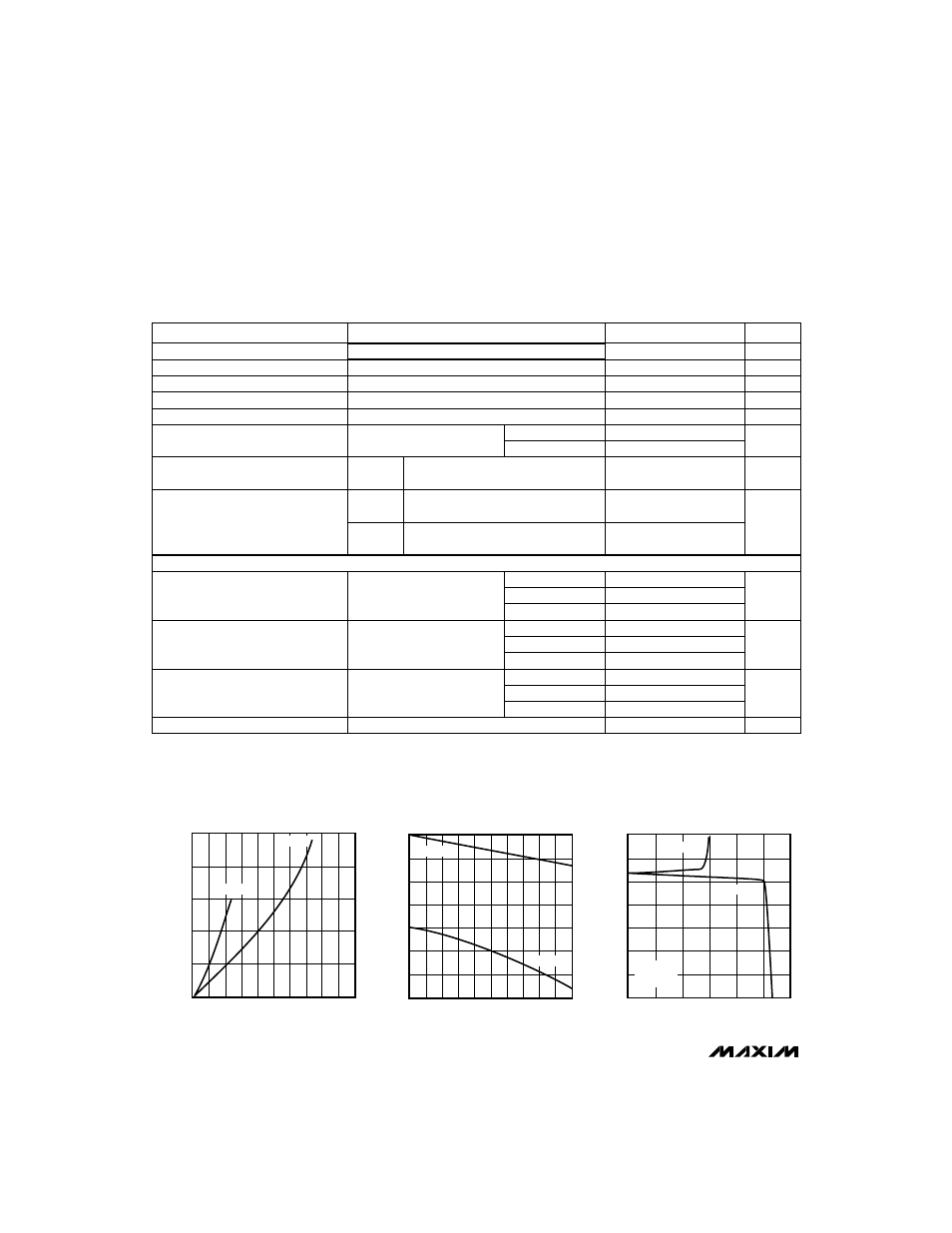 MAXIM